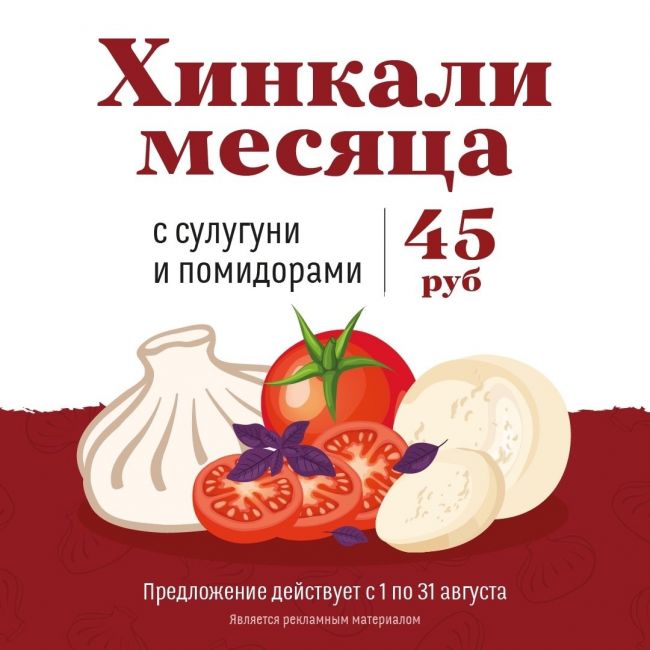 Хинкали месяца

с сулугуни
и помидорами

45
руб

Предложение действует с 1 по 31 августа

Является рекламным материалом